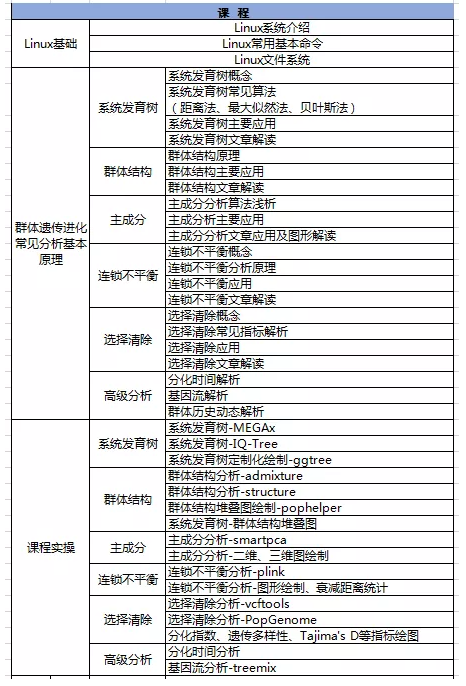 | 课 程 | | |
|---|---|---|
| Linux基础 | Linux系统介绍 | |
| | Linux常用基本命令 | |
| | Linux文件系统 | |
| 群体遗传进化常见分析基本原理 | 系统发育树 | 系统发育树概念 |
| | | 系统发育树常见算法（距离法、最大似然法、贝叶斯法） |
| | | 系统发育树主要应用 |
| | | 系统发育树文章解读 |
| | 群体结构 | 群体结构原理 |
| | | 群体结构主要应用 |
| | | 群体结构文章解读 |
| | 主成分 | 主成分分析算法浅析 |
| | | 主成分分析主要应用 |
| | | 主成分分析文章应用及图形解读 |
| | 连锁不平衡 | 连锁不平衡概念 |
| | | 连锁不平衡分析原理 |
| | | 连锁不平衡应用 |
| | | 连锁不平衡文章解读 |
| | 选择清除 | 选择清除概念 |
| | | 选择清除常见指标解析 |
| | | 选择清除应用 |
| | | 选择清除文章解读 |
| | 高级分析 | 分化时间解析 |
| | | 基因流解析 |
| | | 群体历史动态解析 |
| 课程实操 | 系统发育树 | 系统发育树-MEGAx |
| | | 系统发育树-IQ-Tree |
| | | 系统发育树定制化绘制-ggtree |
| | 群体结构 | 群体结构分析-admixture |
| | | 群体结构分析-structure |
| | | 群体结构堆叠图绘制-pophelper |
| | | 系统发育树-群体结构堆叠图 |
| | 主成分 | 主成分分析-smartpca |
| | | 主成分分析-二维、三维图绘制 |
| | 连锁不平衡 | 连锁不平衡分析-plink |
| | | 连锁不平衡分析-图形绘制、衰减距离统计 |
| | 选择清除 | 选择清除分析-vcftools |
| | | 选择清除分析-PopGenome |
| | | 分化指数、遗传多样性、Tajima's D等指标绘图 |
| | 高级分析 | 分化时间分析 |
| | | 基因流分析-treemix |